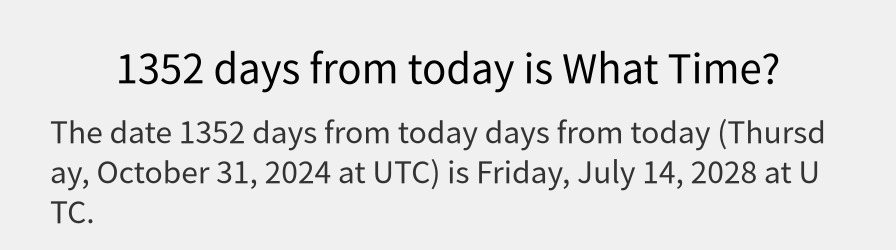 1352 days from today is What Time?

The date 1352 days from today days from today (Thursday, October 31, 2024 at UTC) is Friday, July 14, 2028 at UTC.